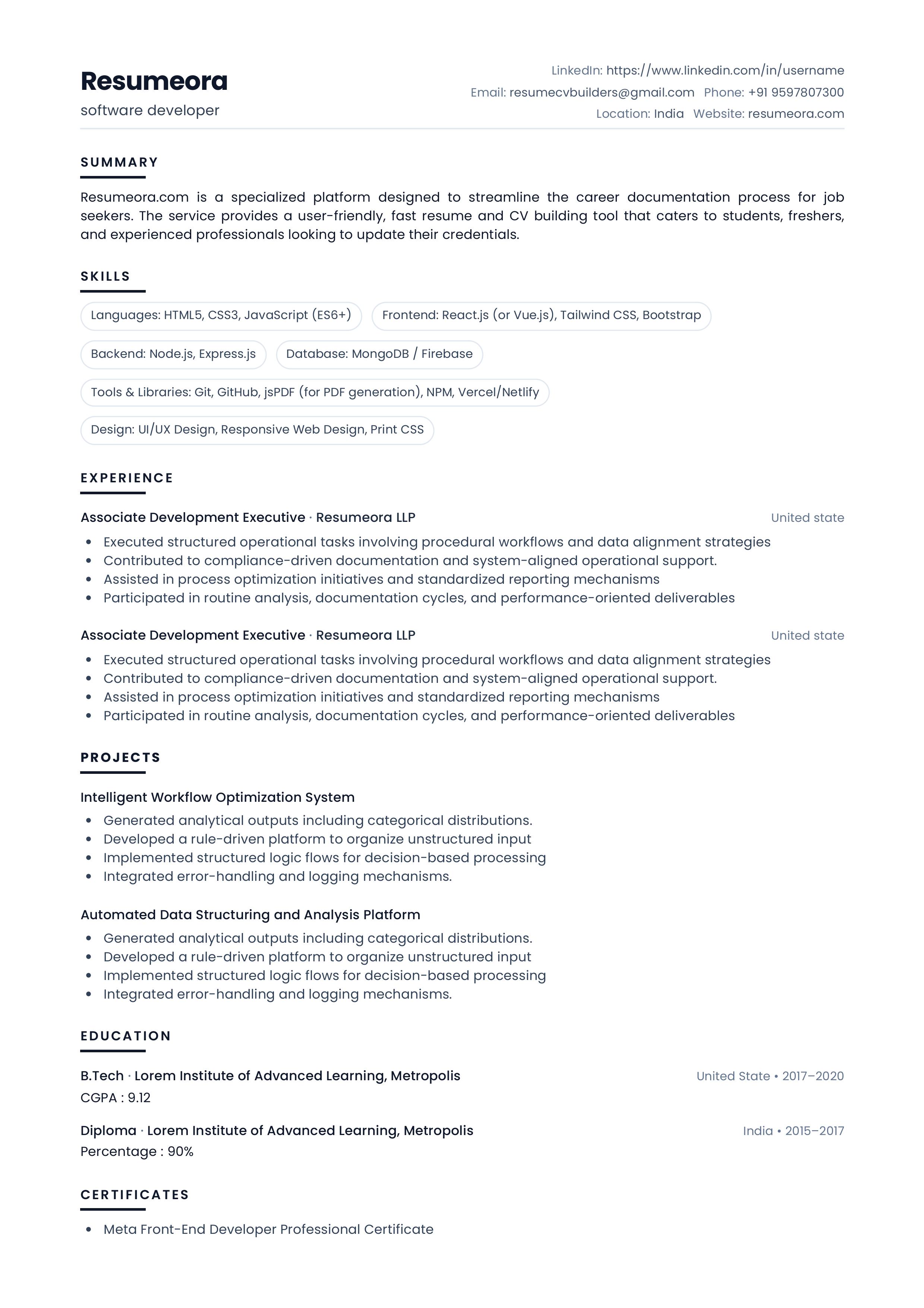 Resumeora
software developer

LinkedIn: https://www.linkedin.com/in/username
Email: resumecvbuilders@gmail.com Phone: +91 9597807300
Location: India Website: resumeora.com

SUMMARY

Resumeora.com is a specialized platform designed to streamline the career documentation process for job seekers. The service provides a user-friendly, fast resume and CV building tool that caters to students, freshers, and experienced professionals looking to update their credentials.

SKILLS

Languages: HTML5, CSS3, JavaScript (ES6+)
Frontend: React.js (or Vue.js), Tailwind CSS, Bootstrap
Backend: Node.js, Express.js
Database: MongoDB / Firebase
Tools & Libraries: Git, GitHub, jsPDF (for PDF generation), NPM, Vercel/Netlify
Design: UI/UX Design, Responsive Web Design, Print CSS

EXPERIENCE

Associate Development Executive · Resumeora LLP
United state
• Executed structured operational tasks involving procedural workflows and data alignment strategies
• Contributed to compliance-driven documentation and system-aligned operational support.
• Assisted in process optimization initiatives and standardized reporting mechanisms
• Participated in routine analysis, documentation cycles, and performance-oriented deliverables

Associate Development Executive · Resumeora LLP
United state
• Executed structured operational tasks involving procedural workflows and data alignment strategies
• Contributed to compliance-driven documentation and system-aligned operational support.
• Assisted in process optimization initiatives and standardized reporting mechanisms
• Participated in routine analysis, documentation cycles, and performance-oriented deliverables

PROJECTS

Intelligent Workflow Optimization System
• Generated analytical outputs including categorical distributions.
• Developed a rule-driven platform to organize unstructured input
• Implemented structured logic flows for decision-based processing
• Integrated error-handling and logging mechanisms.

Automated Data Structuring and Analysis Platform
• Generated analytical outputs including categorical distributions.
• Developed a rule-driven platform to organize unstructured input
• Implemented structured logic flows for decision-based processing
• Integrated error-handling and logging mechanisms.

EDUCATION

B.Tech · Lorem Institute of Advanced Learning, Metropolis
United State • 2017–2020
CGPA : 9.12

Diploma · Lorem Institute of Advanced Learning, Metropolis
India • 2015–2017
Percentage : 90%

CERTIFICATES

• Meta Front-End Developer Professional Certificate